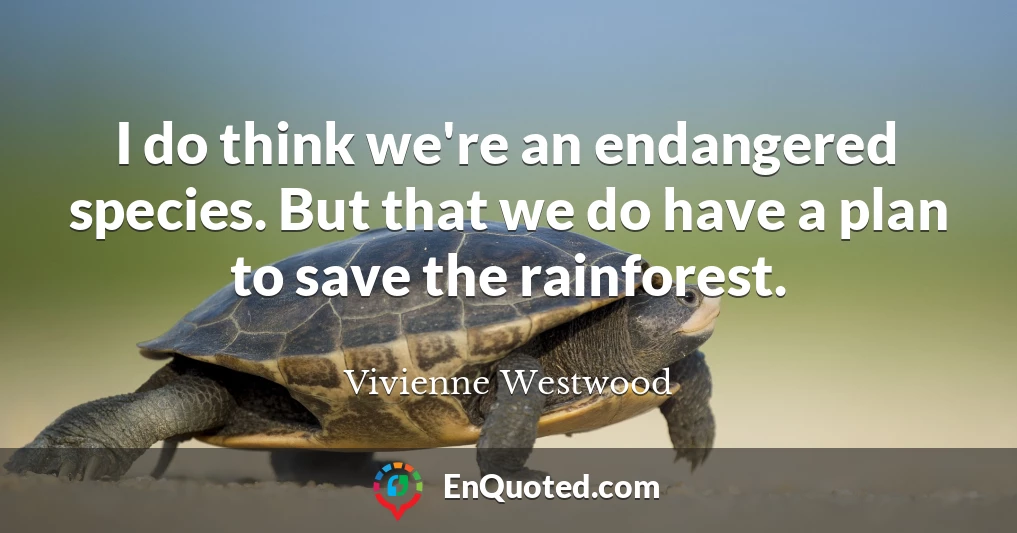 I do think we're an endangered species. But that we do have a plan to save the rainforest.

Vivienne Westwood

EnQuoted.com